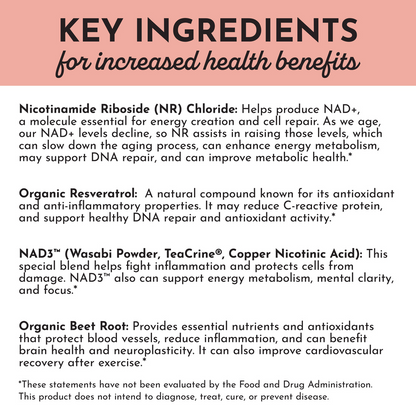 KEY INGREDIENTS
for increased health benefits

Nicotinamide Riboside (NR) Chloride: Helps produce NAD+, a molecule essential for energy creation and cell repair. As we age, our NAD+ levels decline, so NR assists in raising those levels, which can slow down the aging process, can enhance energy metabolism, may support DNA repair, and can improve metabolic health.*

Organic Resveratrol: A natural compound known for its antioxidant and anti-inflammatory properties. It may reduce C-reactive protein, and support healthy DNA repair and antioxidant activity.*

NAD3™ (Wasabi Powder, TeaCrine®, Copper Nicotinic Acid): This special blend helps fight inflammation and protects cells from damage. NAD3™ also can support energy metabolism, mental clarity, and focus.*

Organic Beet Root: Provides essential nutrients and antioxidants that protect blood vessels, reduce inflammation, and can benefit brain health and neuroplasticity. It can also improve cardiovascular recovery after exercise.*

*These statements have not been evaluated by the Food and Drug Administration. This product does not intend to diagnose, treat, cure, or prevent disease.